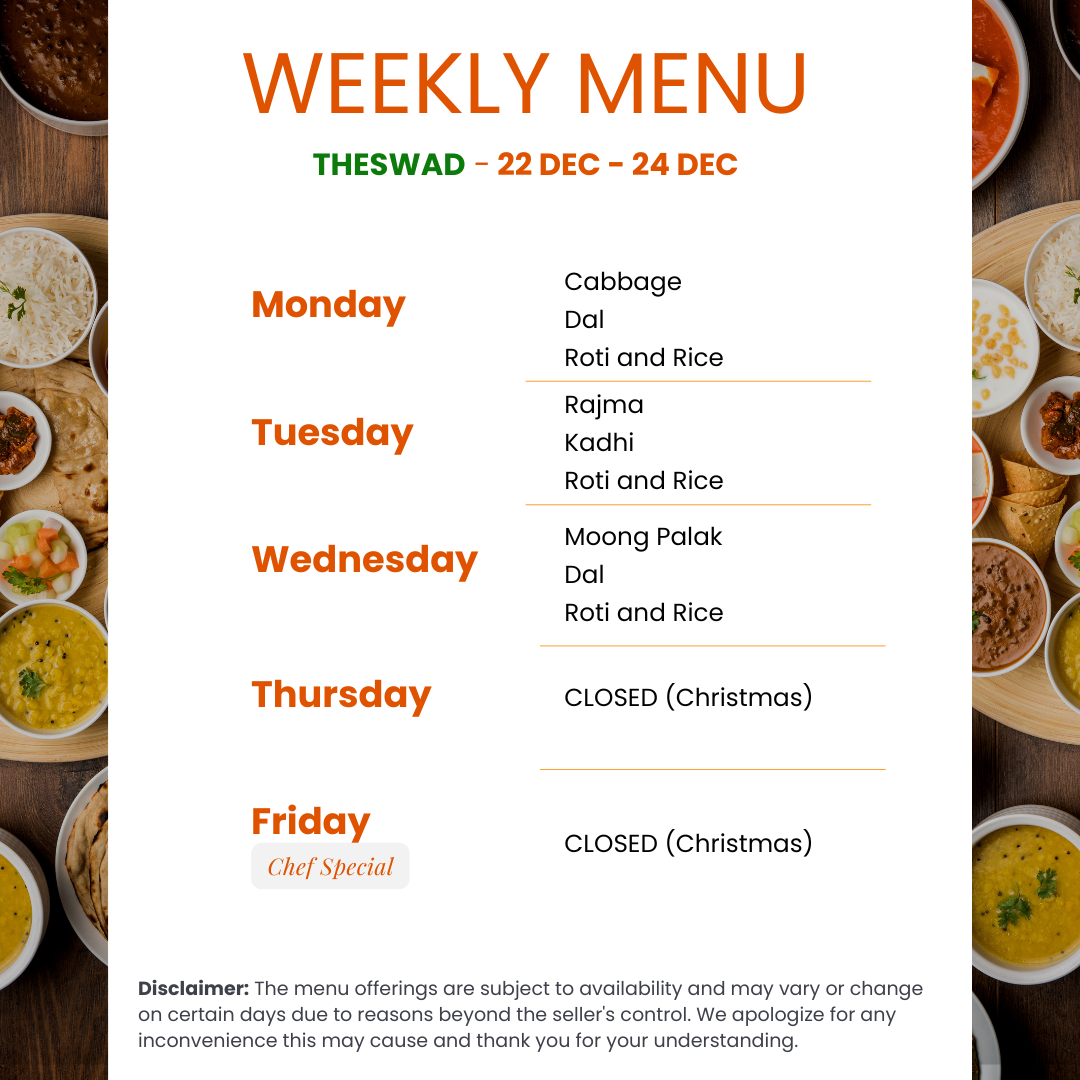 WEEKLY MENU

THESWAD - 22 DEC - 24 DEC

Monday

Cabbage
Dal
Roti and Rice

Tuesday

Rajma
Kadhi
Roti and Rice

Wednesday

Moong Palak
Dal
Roti and Rice

Thursday

CLOSED (Christmas)

Friday
Chef Special

CLOSED (Christmas)

Disclaimer: The menu offerings are subject to availability and may vary or change on certain days due to reasons beyond the seller's control. We apologize for any inconvenience this may cause and thank you for your understanding.